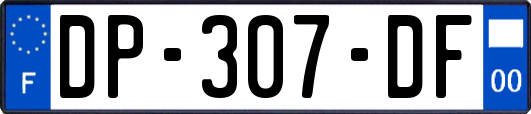 F
DP-307-DF
00